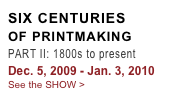 SIX CENTURIES
OF PRINTMAKING

PART II: 1800s to present

Dec. 5, 2009 - Jan. 3, 2010

See the SHOW >